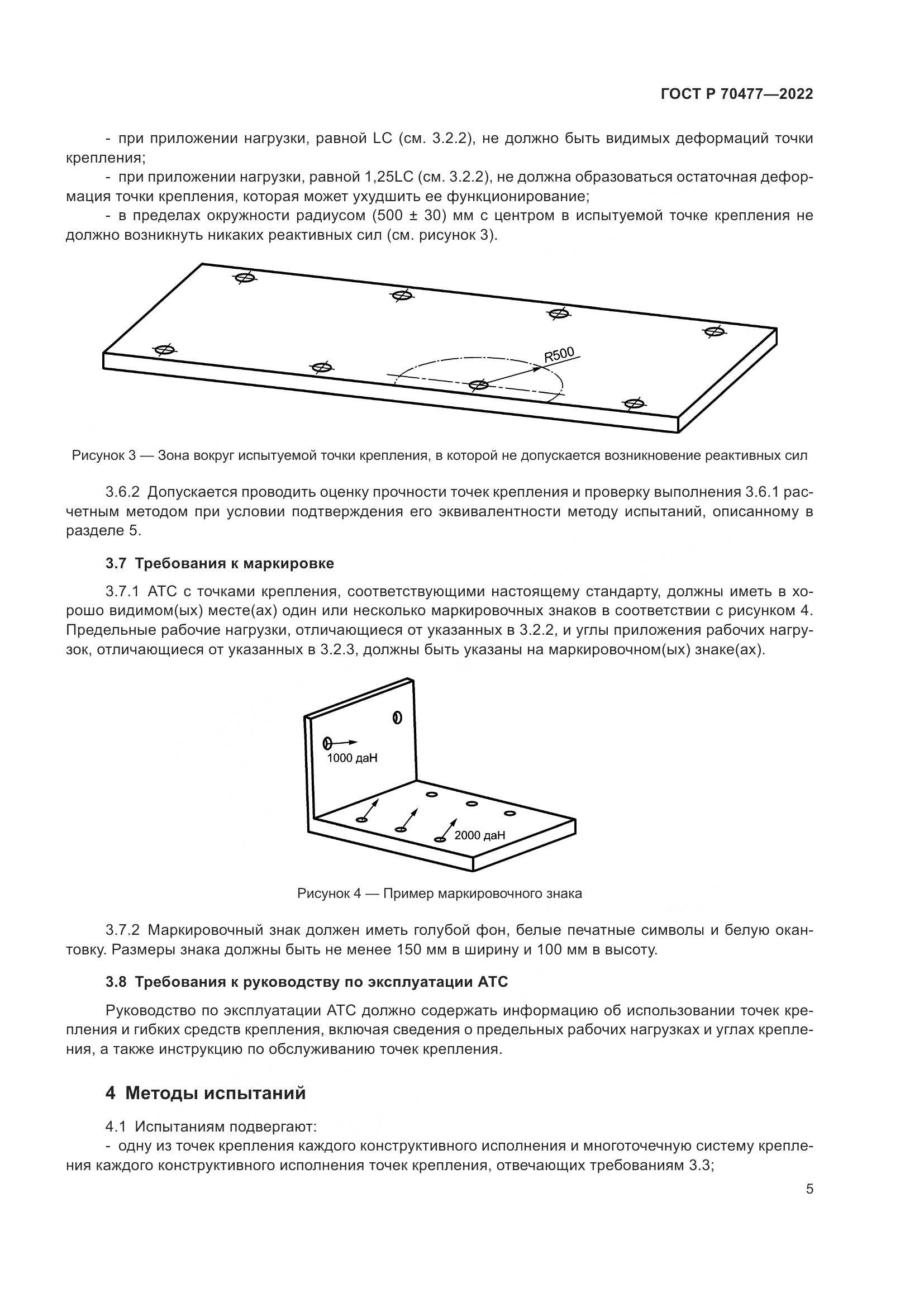 ГОСТ Р 70477—2022

- при приложении нагрузки, равной LC (см. 3.2.2), не должно быть видимых деформаций точки крепления;

- при приложении нагрузки, равной 1,25LC (см. 3.2.2), не должна образоваться остаточная деформация точки крепления, которая может ухудшить ее функционирование;

- в пределах окружности радиусом (500 ± 30) мм с центром в испытуемой точке крепления не должно возникнуть никаких реактивных сил (см. рисунок 3).

R500

Рисунок 3 — Зона вокруг испытуемой точки крепления, в которой не допускается возникновение реактивных сил

3.6.2 Допускается проводить оценку прочности точек крепления и проверку выполнения 3.6.1 расчетным методом при условии подтверждения его эквивалентности методу испытаний, описанному в разделе 5.

3.7 Требования к маркировке

3.7.1 АТС с точками крепления, соответствующими настоящему стандарту, должны иметь в хорошо видимом(ых) месте(ах) один или несколько маркировочных знаков в соответствии с рисунком 4. Предельные рабочие нагрузки, отличающиеся от указанных в 3.2.2, и углы приложения рабочих нагрузок, отличающиеся от указанных в 3.2.3, должны быть указаны на маркировочном(ых) знаке(ах).

1000 даН

2000 даН

Рисунок 4 — Пример маркировочного знака

3.7.2 Маркировочный знак должен иметь голубой фон, белые печатные символы и белую окантовку. Размеры знака должны быть не менее 150 мм в ширину и 100 мм в высоту.

3.8 Требования к руководству по эксплуатации АТС

Руководство по эксплуатации АТС должно содержать информацию об использовании точек крепления и гибких средств крепления, включая сведения о предельных рабочих нагрузках и углах крепления, а также инструкцию по обслуживанию точек крепления.

4 Методы испытаний

4.1 Испытаниям подвергают:

- одну из точек крепления каждого конструктивного исполнения и многоточечную систему крепления каждого конструктивного исполнения точек крепления, отвечающих требованиям 3.3;

5